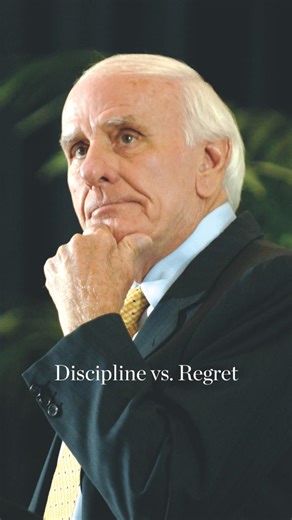 Discipline vs. Regret